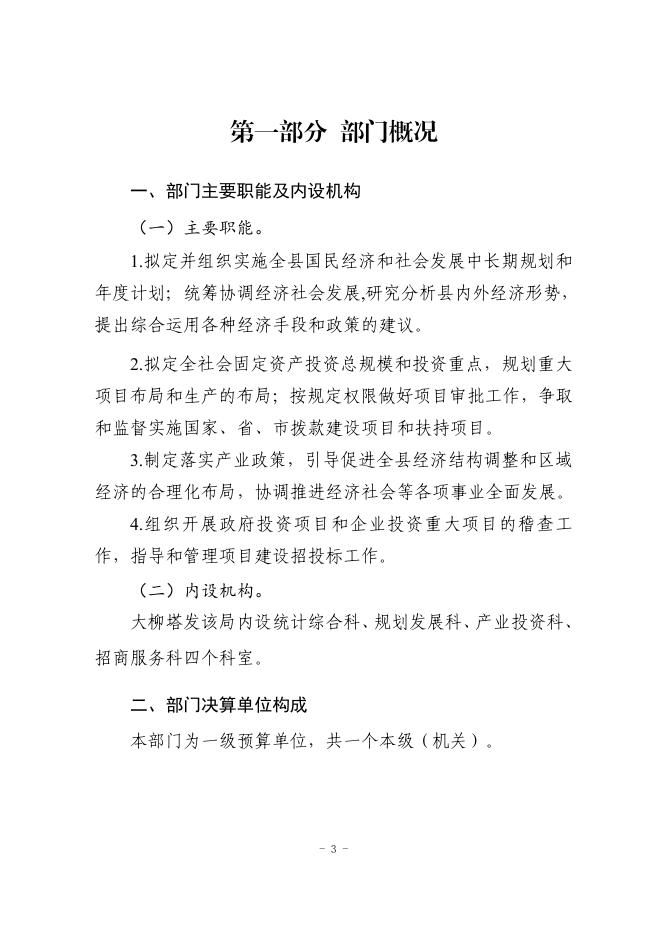 第一部分 部门概况

一、部门主要职能及内设机构

（一）主要职能。

1.拟定并组织实施全县国民经济和社会发展中长期规划和年度计划；统筹协调经济社会发展,研究分析县内外经济形势，提出综合运用各种经济手段和政策的建议。

2.拟定全社会固定资产投资总规模和投资重点，规划重大项目布局和生产的布局；按规定权限做好项目审批工作，争取和监督实施国家、省、市拨款建设项目和扶持项目。

3.制定落实产业政策，引导促进全县经济结构调整和区域经济的合理化布局，协调推进经济社会等各项事业全面发展。

4.组织开展政府投资项目和企业投资重大项目的稽查工作，指导和管理项目建设招投标工作。

（二）内设机构。

大柳塔发该局内设统计综合科、规划发展科、产业投资科、招商服务科四个科室。

二、部门决算单位构成

本部门为一级预算单位，共一个本级（机关）。

- 3 -